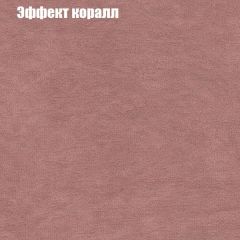 Эффект коралл